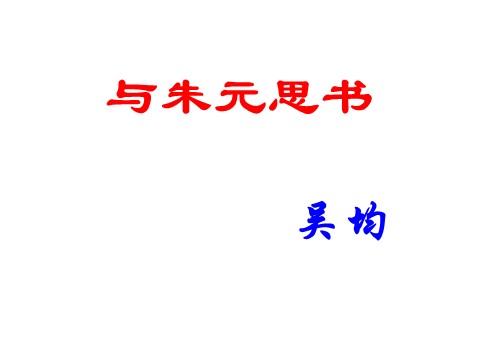 与朱元思书

吴均